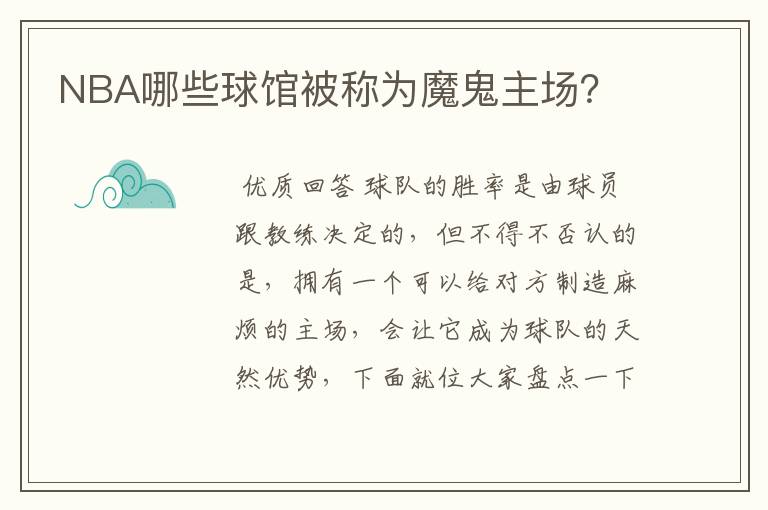 NBA哪些球馆被称为魔鬼主场?

优质回答 球队的胜率是由球员跟教练决定的，但不得不否认的是，拥有一个可以给对方制造麻烦的主场，会让它成为球队的天然优势，下面就位大家盘点一下